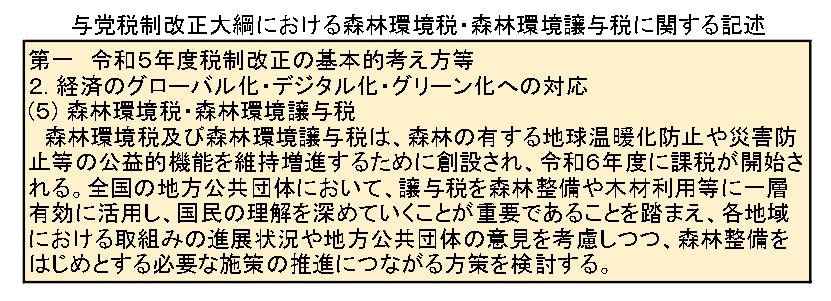 与党税制改正大綱における森林環境税・森林環境譲与税に関する記述

第一　令和５年度税制改正の基本的考え方等
2. 経済のグローバル化・デジタル化・グリーン化への対応
(5) 森林環境税・森林環境譲与税
森林環境税及び森林環境譲与税は、森林の有する地球温暖化防止や災害防止等の公益的機能を維持増進するために創設され、令和６年度に課税が開始される。全国の地方公共団体において、譲与税を森林整備や木材利用等に一層有効に活用し、国民の理解を深めていくことが重要であることを踏まえ、各地域における取組みの進展状況や地方公共団体の意見を考慮しつつ、森林整備をはじめとする必要な施策の推進につながる方策を検討する。